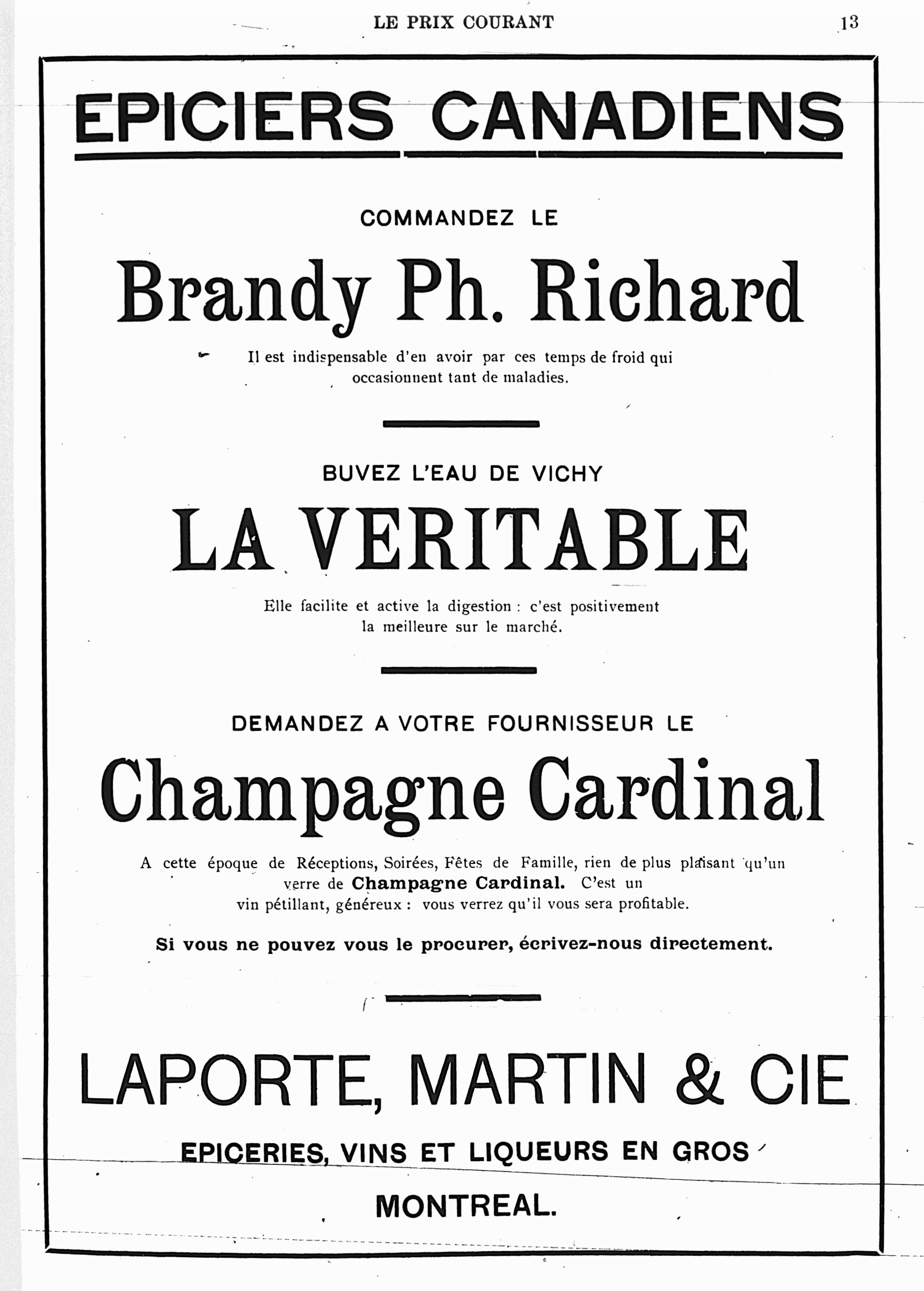 LE PRIX COURANT 13

EPICIERS CANADIENS

COMMANDEZ LE

Brandy Ph. Richard

Il est indispensable d'en avoir par ces temps de froid qui occasionnent tant de maladies.

BUVEZ L'EAU DE VICHY

LA VERITABLE

Elle facilite et active la digestion : c'est positivement la meilleure sur le marché.

DEMANDEZ A VOTRE FOURNISSEUR LE

Champagne Cardinal

A cette époque de Réceptions, Soirées, Fêtes de Famille, rien de plus plaisant qu'un verre de Champagne Cardinal. C'est un vin pétillant, généreux : vous verrez qu'il vous sera profitable.

Si vous ne pouvez vous le procurer, écrivez-nous directement.

LAPORTE, MARTIN & CIE

EPICERIES, VINS ET LIQUEURS EN GROS

MONTREAL.